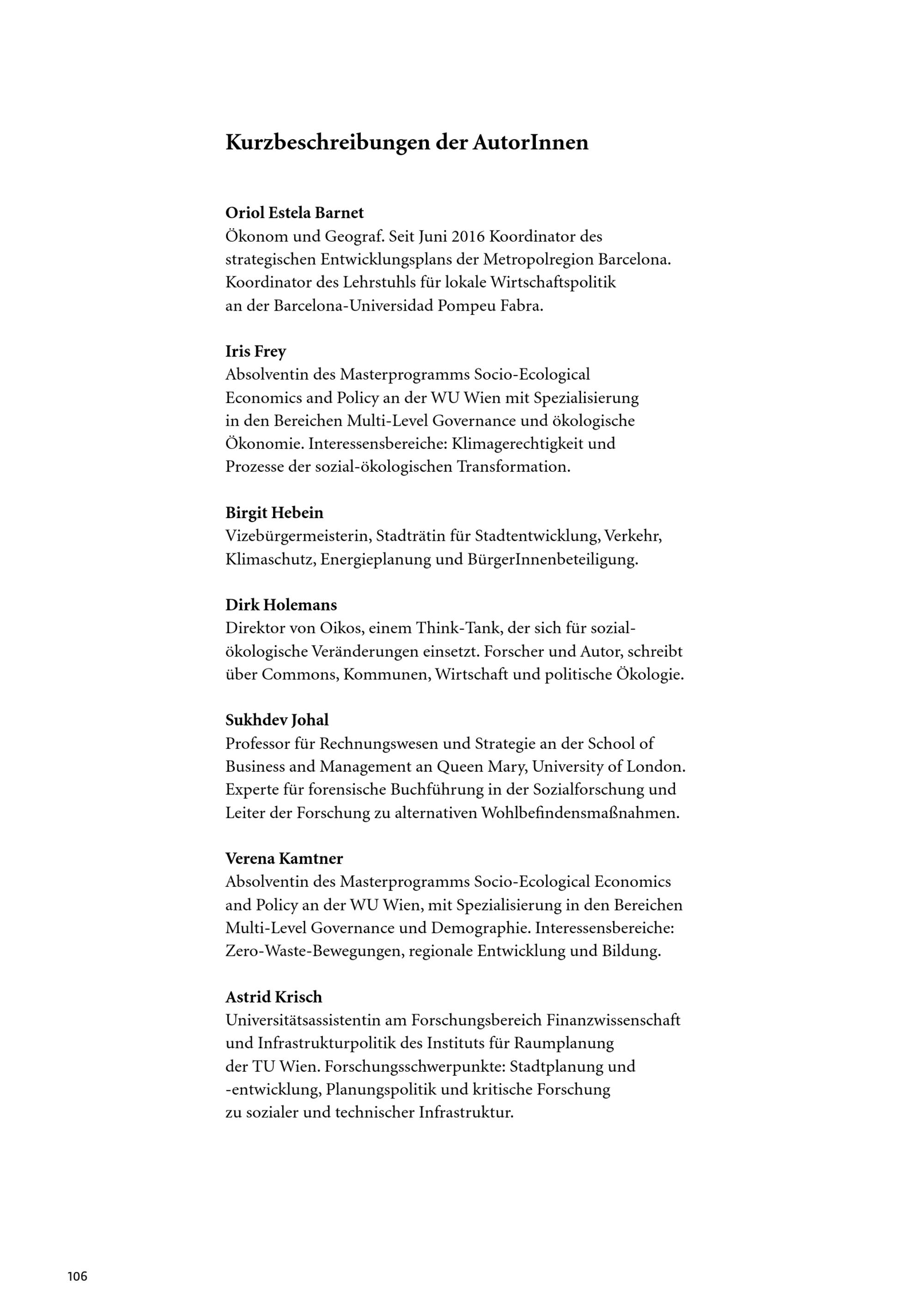 Kurzbeschreibungen der AutorInnen

Oriol Estela Barnet
Ökonom und Geograf. Seit Juni 2016 Koordinator des strategischen Entwicklungsplans der Metropolregion Barcelona. Koordinator des Lehrstuhls für lokale Wirtschaftspolitik an der Barcelona-Universidad Pompeu Fabra.

Iris Frey
Absolventin des Masterprogramms Socio-Ecological Economics and Policy an der WU Wien mit Spezialisierung in den Bereichen Multi-Level Governance und ökologische Ökonomie. Interessensbereiche: Klimagerechtigkeit und Prozesse der sozial-ökologischen Transformation.

Birgit Hebein
Vizebürgermeisterin, Stadträtin für Stadtentwicklung, Verkehr, Klimaschutz, Energieplanung und BürgerInnenbeteiligung.

Dirk Holemans
Direktor von Oikos, einem Think-Tank, der sich für sozial-ökologische Veränderungen einsetzt. Forscher und Autor, schreibt über Commons, Kommunen, Wirtschaft und politische Ökologie.

Sukhdev Johal
Professor für Rechnungswesen und Strategie an der School of Business and Management an Queen Mary, University of London. Experte für forensische Buchführung in der Sozialforschung und Leiter der Forschung zu alternativen Wohlbefindensmaßnahmen.

Verena Kamtner
Absolventin des Masterprogramms Socio-Ecological Economics and Policy an der WU Wien, mit Spezialisierung in den Bereichen Multi-Level Governance und Demographie. Interessensbereiche: Zero-Waste-Bewegungen, regionale Entwicklung und Bildung.

Astrid Krisch
Universitätsassistentin am Forschungsbereich Finanzwissenschaft und Infrastrukturpolitik des Instituts für Raumplanung der TU Wien. Forschungsschwerpunkte: Stadtplanung und -entwicklung, Planungspolitik und kritische Forschung zu sozialer und technischer Infrastruktur.

106